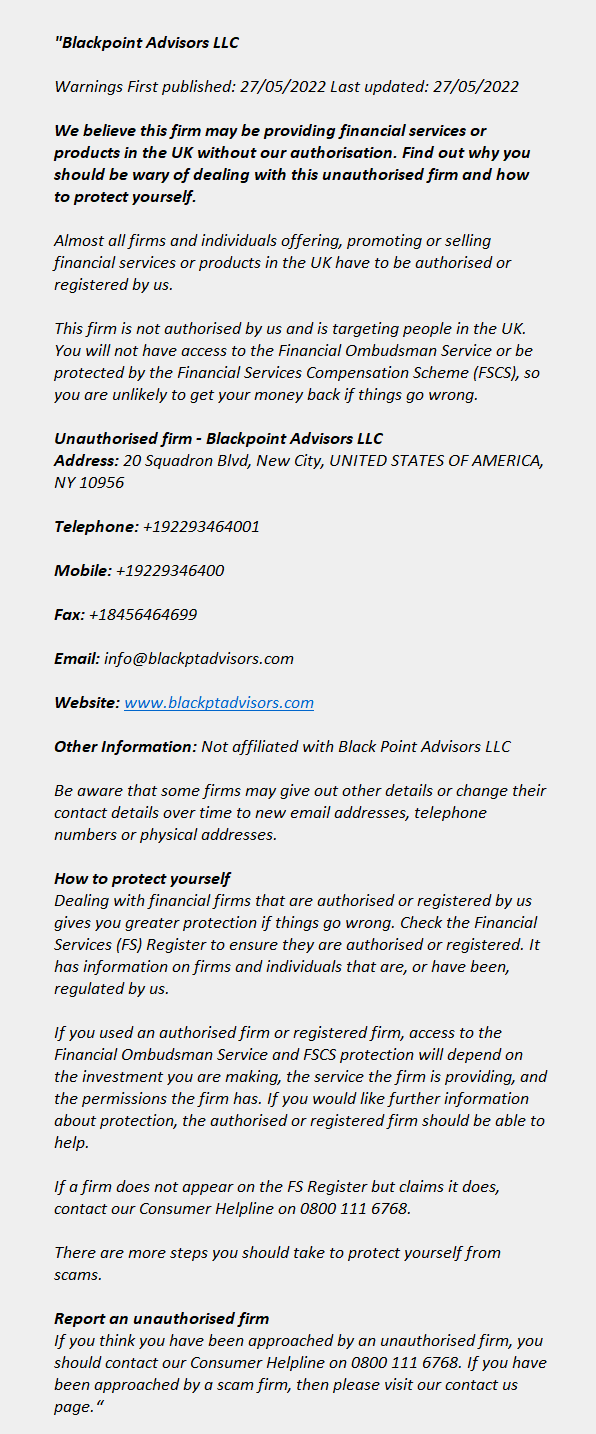 "Blackpoint Advisors LLC

Warnings First published: 27/05/2022 Last updated: 27/05/2022

We believe this firm may be providing financial services or products in the UK without our authorisation. Find out why you should be wary of dealing with this unauthorised firm and how to protect yourself.

Almost all firms and individuals offering, promoting or selling financial services or products in the UK have to be authorised or registered by us.

This firm is not authorised by us and is targeting people in the UK. You will not have access to the Financial Ombudsman Service or be protected by the Financial Services Compensation Scheme (FSCS), so you are unlikely to get your money back if things go wrong.

Unauthorised firm - Blackpoint Advisors LLC
Address: 20 Squadron Blvd, New City, UNITED STATES OF AMERICA, NY 10956

Telephone: +192293464001

Mobile: +19229346400

Fax: +18456464699

Email: info@blackptadvisors.com

Website: www.blackptadvisors.com

Other Information: Not affiliated with Black Point Advisors LLC

Be aware that some firms may give out other details or change their contact details over time to new email addresses, telephone numbers or physical addresses.

How to protect yourself
Dealing with financial firms that are authorised or registered by us gives you greater protection if things go wrong. Check the Financial Services (FS) Register to ensure they are authorised or registered. It has information on firms and individuals that are, or have been, regulated by us.

If you used an authorised firm or registered firm, access to the Financial Ombudsman Service and FSCS protection will depend on the investment you are making, the service the firm is providing, and the permissions the firm has. If you would like further information about protection, the authorised or registered firm should be able to help.

If a firm does not appear on the FS Register but claims it does, contact our Consumer Helpline on 0800 111 6768.

There are more steps you should take to protect yourself from scams.

Report an unauthorised firm
If you think you have been approached by an unauthorised firm, you should contact our Consumer Helpline on 0800 111 6768. If you have been approached by a scam firm, then please visit our contact us page."